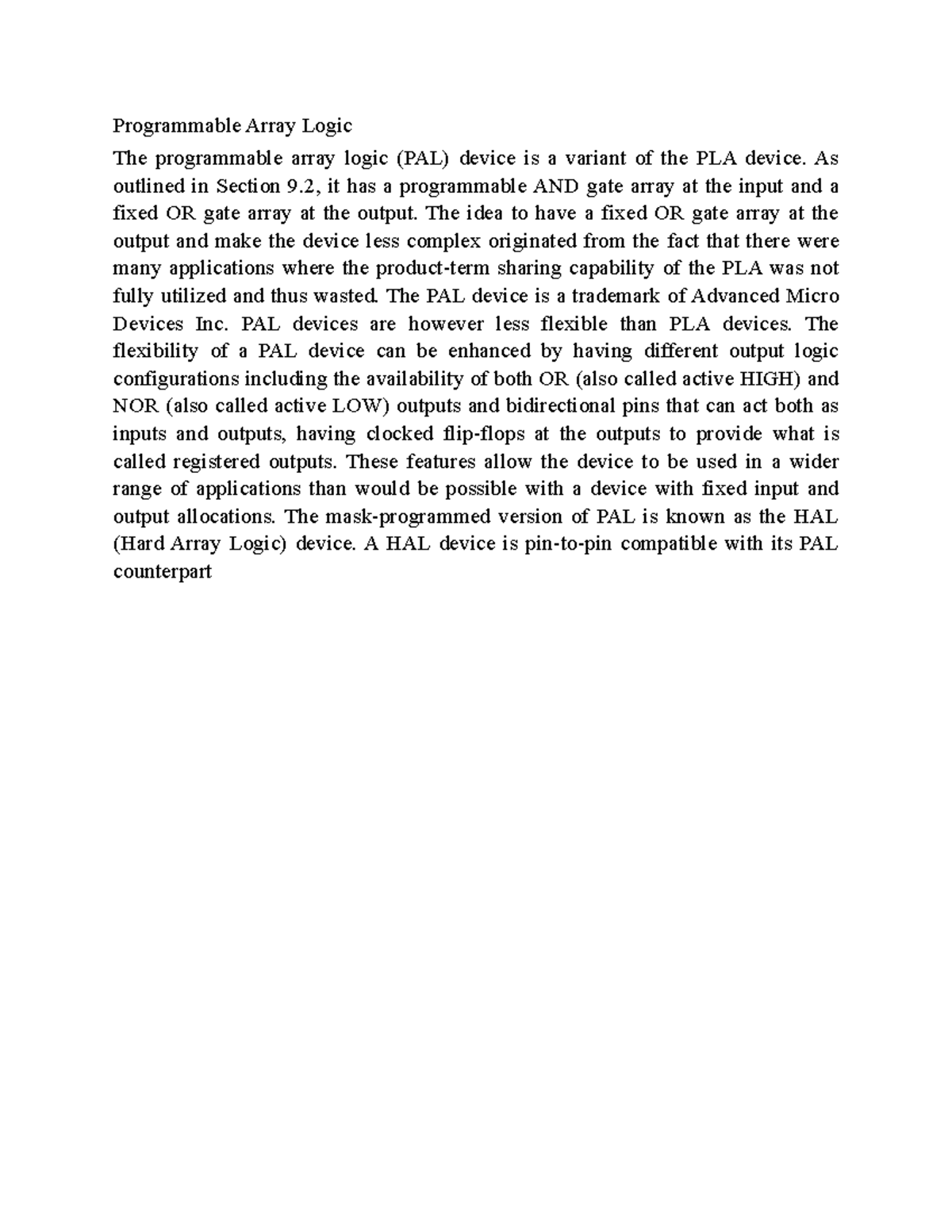 Programmable Array Logic

The programmable array logic (PAL) device is a variant of the PLA device. As outlined in Section 9.2, it has a programmable AND gate array at the input and a fixed OR gate array at the output. The idea to have a fixed OR gate array at the output and make the device less complex originated from the fact that there were many applications where the product-term sharing capability of the PLA was not fully utilized and thus wasted. The PAL device is a trademark of Advanced Micro Devices Inc. PAL devices are however less flexible than PLA devices. The flexibility of a PAL device can be enhanced by having different output logic configurations including the availability of both OR (also called active HIGH) and NOR (also called active LOW) outputs and bidirectional pins that can act both as inputs and outputs, having clocked flip-flops at the outputs to provide what is called registered outputs. These features allow the device to be used in a wider range of applications than would be possible with a device with fixed input and output allocations. The mask-programmed version of PAL is known as the HAL (Hard Array Logic) device. A HAL device is pin-to-pin compatible with its PAL counterpart